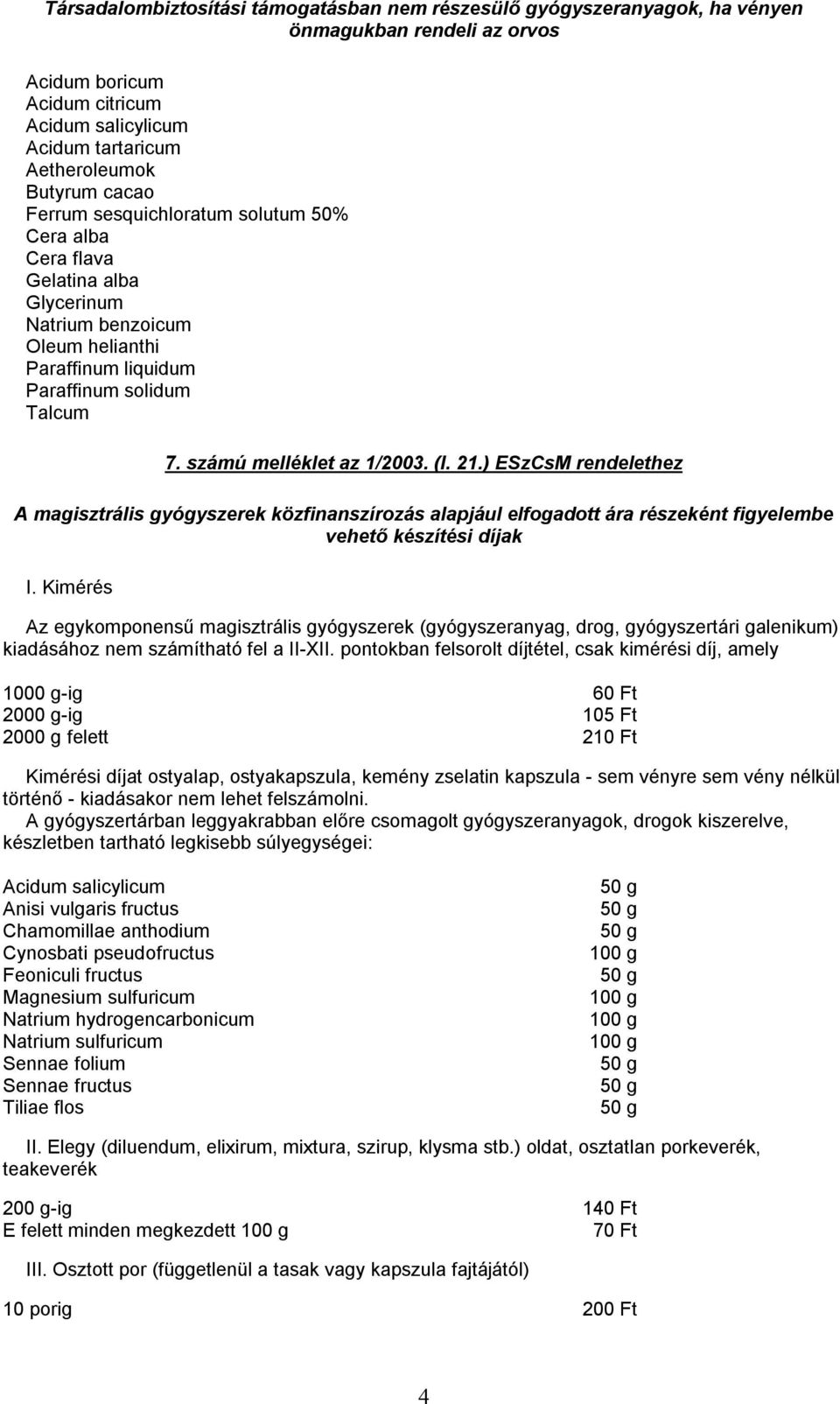 Társadalombiztosítási támogatásban nem részesülő gyógyszeranyagok, ha vényen önmagukban rendeli az orvos

Acidum boricum
Acidum citricum
Acidum salicylicum
Acidum tartaricum
Aetheroleumok
Butyrum cacao
Ferrum sesquichloratum solutum 50%
Cera alba
Cera flava
Gelatina alba
Glycerinum
Natrium benzoicum
Oleum helianthi
Paraffinum liquidum
Paraffinum solidum
Talcum

7. számú melléklet az 1/2003. (I. 21.) ESzCsM rendelethez

A magisztrális gyógyszerek közfinanszírozás alapjául elfogadott ára részeként figyelembe vehető készítési díjak

I. Kimérés

Az egykomponensű magisztrális gyógyszerek (gyógyszeranyag, drog, gyógyszertári galenikum) kiadásához nem számítható fel a II-XII. pontokban felsorolt díjtétel, csak kimérési díj, amely

| | |
|---|---|
| 1000 g-ig | 60 Ft |
| 2000 g-ig | 105 Ft |
| 2000 g felett | 210 Ft |

Kimérési díjat ostyalap, ostyakapszula, kemény zselatin kapszula - sem vényre sem vény nélkül történő - kiadásakor nem lehet felszámolni.
A gyógyszertárban leggyakrabban előre csomagolt gyógyszeranyagok, drogok kiszerelve, készletben tartható legkisebb súlyegységei:

| | |
|---|---|
| Acidum salicylicum | 50 g |
| Anisi vulgaris fructus | 50 g |
| Chamomillae anthodium | 50 g |
| Cynosbati pseudofructus | 100 g |
| Feoniculi fructus | 50 g |
| Magnesium sulfuricum | 100 g |
| Natrium hydrogencarbonicum | 100 g |
| Natrium sulfuricum | 100 g |
| Sennae folium | 50 g |
| Sennae fructus | 50 g |
| Tiliae flos | 50 g |

II. Elegy (diluendum, elixirum, mixtura, szirup, klysma stb.) oldat, osztatlan porkeverék, teakeverék

| | |
|---|---|
| 200 g-ig | 140 Ft |
| E felett minden megkezdett 100 g | 70 Ft |

III. Osztott por (függetlenül a tasak vagy kapszula fajtájától)

| | |
|---|---|
| 10 porig | 200 Ft |

4